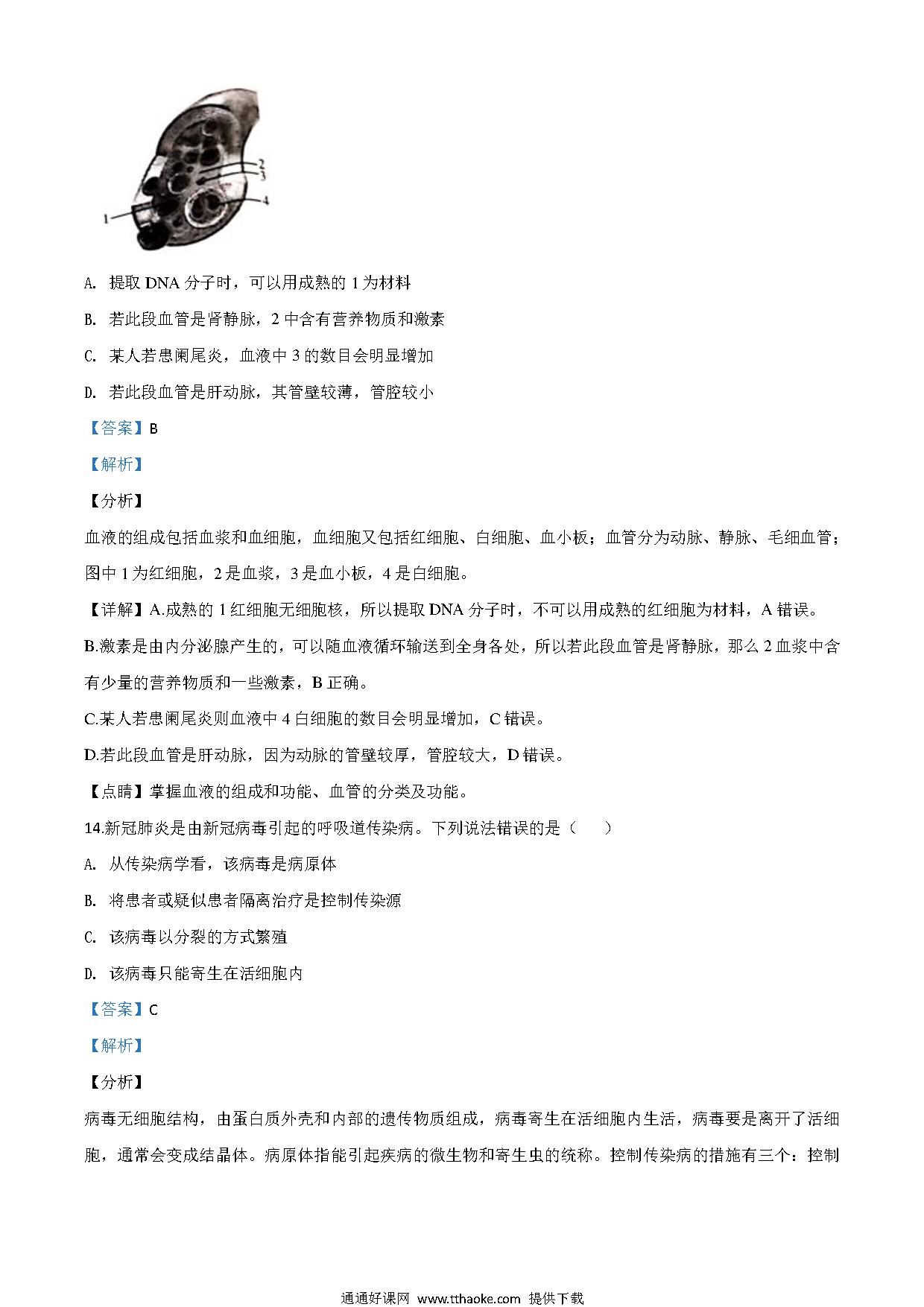 2
3
4
1

A. 提取 DNA 分子时，可以用成熟的 1 为材料

B. 若此段血管是肾静脉，2 中含有营养物质和激素

C. 某人若患阑尾炎，血液中 3 的数目会明显增加

D. 若此段血管是肝动脉，其管壁较薄，管腔较小

【答案】B

【解析】

【分析】

血液的组成包括血浆和血细胞，血细胞又包括红细胞、白细胞、血小板；血管分为动脉、静脉、毛细血管；图中 1 为红细胞，2 是血浆，3 是血小板，4 是白细胞。

【详解】A.成熟的 1 红细胞无细胞核，所以提取 DNA 分子时，不可以用成熟的红细胞为材料，A 错误。

B.激素是由内分泌腺产生的，可以随血液循环输送到全身各处，所以若此段血管是肾静脉，那么 2 血浆中含有少量的营养物质和一些激素，B 正确。

C.某人若患阑尾炎则血液中 4 白细胞的数目会明显增加，C 错误。

D.若此段血管是肝动脉，因为动脉的管壁较厚，管腔较大，D 错误。

【点睛】掌握血液的组成和功能、血管的分类及功能。

14.新冠肺炎是由新冠病毒引起的呼吸道传染病。下列说法错误的是（　　）

A. 从传染病学看，该病毒是病原体

B. 将患者或疑似患者隔离治疗是控制传染源

C. 该病毒以分裂的方式繁殖

D. 该病毒只能寄生在活细胞内

【答案】C

【解析】

【分析】

病毒无细胞结构，由蛋白质外壳和内部的遗传物质组成，病毒寄生在活细胞内生活，病毒要是离开了活细胞，通常会变成结晶体。病原体指能引起疾病的微生物和寄生虫的统称。控制传染病的措施有三个：控制

通通好课网 www.tthaoke.com 提供下载